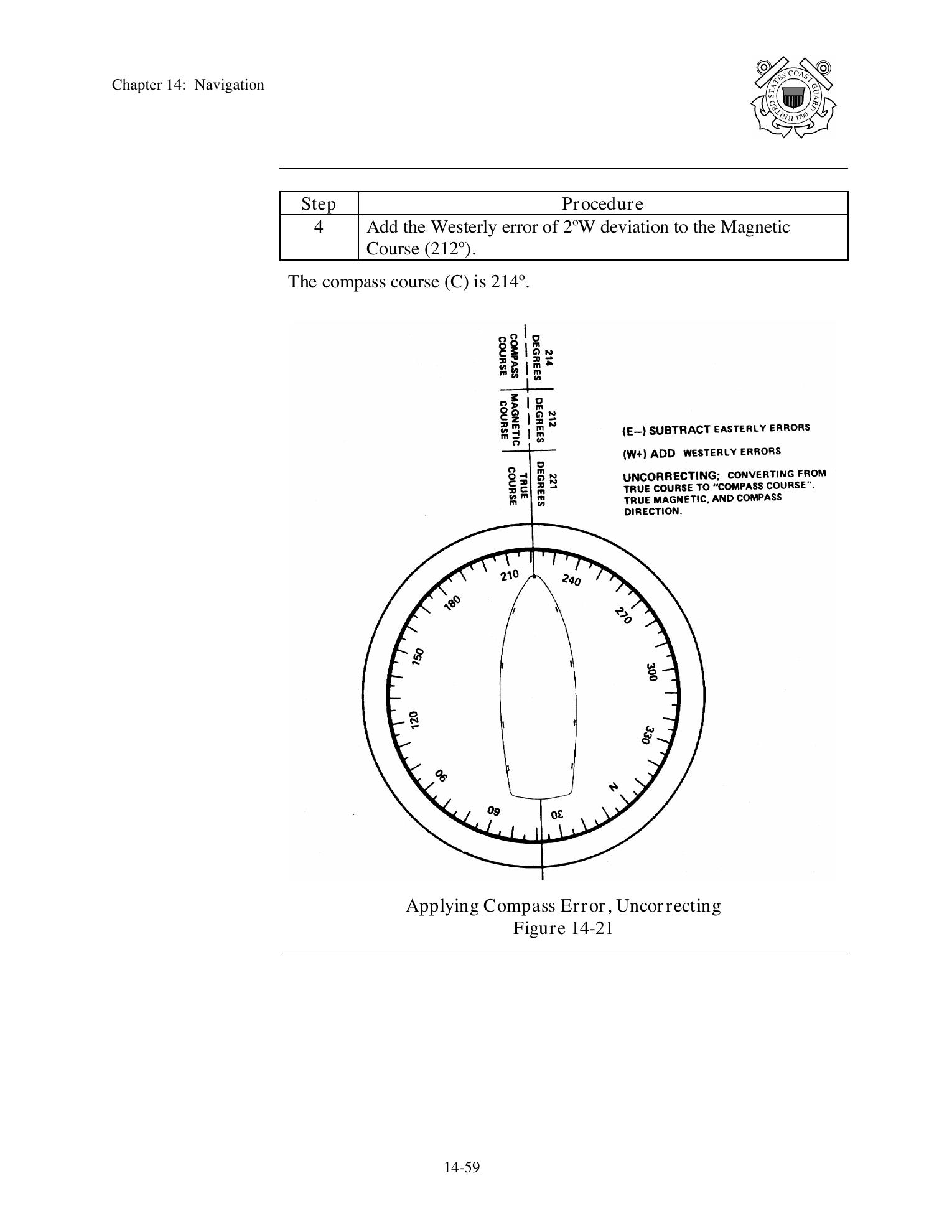 Chapter 14: Navigation

UNITED STATES COAST GUARD 1790

| Step | Procedure |
|---|---|
| 4 | Add the Westerly error of 2ºW deviation to the Magnetic Course (212º). |

The compass course (C) is 214º.

214 DEGREES COMPASS COURSE

212 DEGREES MAGNETIC COURSE

221 DEGREES TRUE COURSE

(E–) SUBTRACT EASTERLY ERRORS

(W+) ADD WESTERLY ERRORS

UNCORRECTING; CONVERTING FROM TRUE COURSE TO "COMPASS COURSE". TRUE MAGNETIC, AND COMPASS DIRECTION.

210 240 270 300 330 N 30 60 90 120 150 180

Applying Compass Error, Uncorrecting
Figure 14-21

14-59